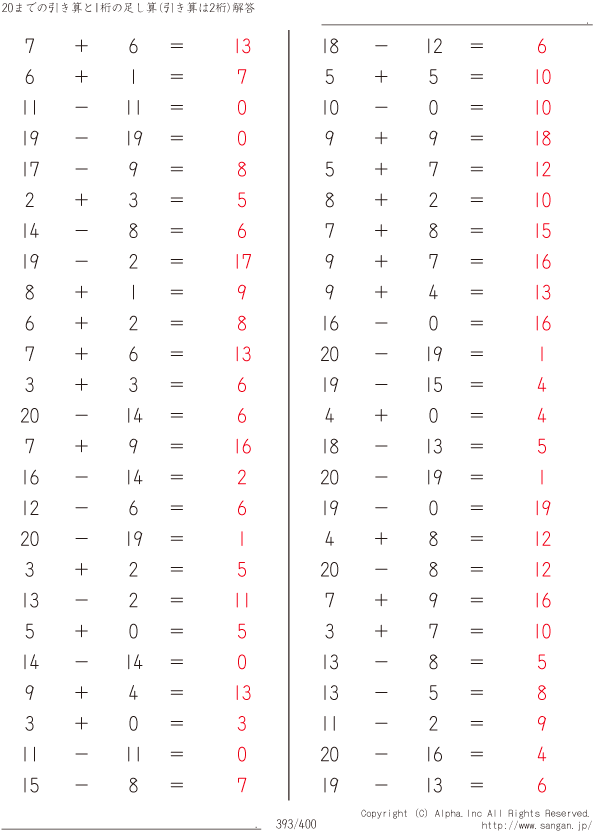 20までの引き算と1桁の足し算(引き算は2桁)解答

$7 + 6 = 13$
$6 + 1 = 7$
$11 - 11 = 0$
$19 - 19 = 0$
$17 - 9 = 8$
$2 + 3 = 5$
$14 - 8 = 6$
$19 - 2 = 17$
$8 + 1 = 9$
$6 + 2 = 8$
$7 + 6 = 13$
$3 + 3 = 6$
$20 - 14 = 6$
$7 + 9 = 16$
$16 - 14 = 2$
$12 - 6 = 6$
$20 - 19 = 1$
$3 + 2 = 5$
$13 - 2 = 11$
$5 + 0 = 5$
$14 - 14 = 0$
$9 + 4 = 13$
$3 + 0 = 3$
$11 - 11 = 0$
$15 - 8 = 7$

$18 - 12 = 6$
$5 + 5 = 10$
$10 - 0 = 10$
$9 + 9 = 18$
$5 + 7 = 12$
$8 + 2 = 10$
$7 + 8 = 15$
$9 + 7 = 16$
$9 + 4 = 13$
$16 - 0 = 16$
$20 - 19 = 1$
$19 - 15 = 4$
$4 + 0 = 4$
$18 - 13 = 5$
$20 - 19 = 1$
$19 - 0 = 19$
$4 + 8 = 12$
$20 - 8 = 12$
$7 + 9 = 16$
$3 + 7 = 10$
$13 - 8 = 5$
$13 - 5 = 8$
$11 - 2 = 9$
$20 - 16 = 4$
$19 - 13 = 6$

393/400

Copyright (C) Alpha.Inc All Rights Reserved.
http://www.sangan.jp/